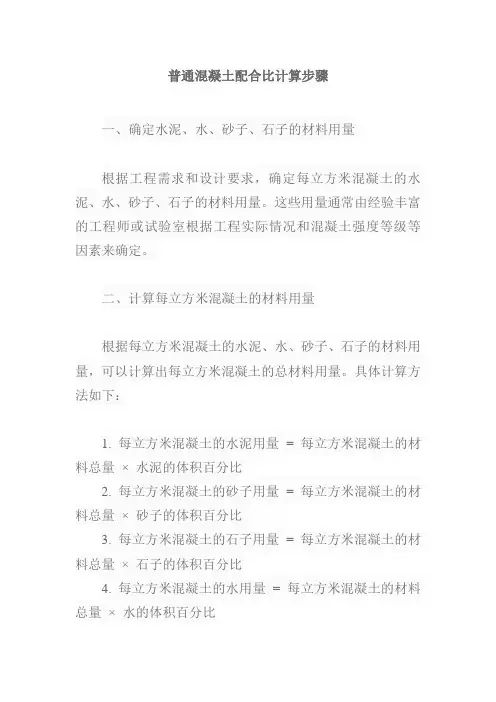 普通混凝土配合比计算步骤

一、确定水泥、水、砂子、石子的材料用量

根据工程需求和设计要求，确定每立方米混凝土的水泥、水、砂子、石子的材料用量。这些用量通常由经验丰富的工程师或试验室根据工程实际情况和混凝土强度等级等因素来确定。

二、计算每立方米混凝土的材料用量

根据每立方米混凝土的水泥、水、砂子、石子的材料用量，可以计算出每立方米混凝土的总材料用量。具体计算方法如下：

1. 每立方米混凝土的水泥用量 = 每立方米混凝土的材料总量 × 水泥的体积百分比
2. 每立方米混凝土的砂子用量 = 每立方米混凝土的材料总量 × 砂子的体积百分比
3. 每立方米混凝土的石子用量 = 每立方米混凝土的材料总量 × 石子的体积百分比
4. 每立方米混凝土的水用量 = 每立方米混凝土的材料总量 × 水的体积百分比